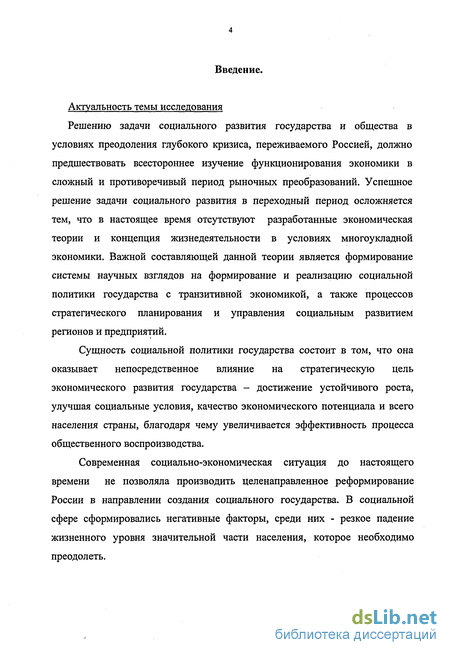 4

Введение.

Актуальность темы исследования

Решению задачи социального развития государства и общества в условиях преодоления глубокого кризиса, переживаемого Россией, должно предшествовать всестороннее изучение функционирования экономики в сложный и противоречивый период рыночных преобразований. Успешное решение задачи социального развития в переходный период осложняется тем, что в настоящее время отсутствуют разработанные экономическая теории и концепция жизнедеятельности в условиях многоукладной экономики. Важной составляющей данной теории является формирование системы научных взглядов на формирование и реализацию социальной политики государства с транзитивной экономикой, а также процессов стратегического планирования и управления социальным развитием регионов и предприятий.

Сущность социальной политики государства состоит в том, что она оказывает непосредственное влияние на стратегическую цель экономического развития государства – достижение устойчивого роста, улучшая социальные условия, качество экономического потенциала и всего населения страны, благодаря чему увеличивается эффективность процесса общественного воспроизводства.

Современная социально-экономическая ситуация до настоящего времени не позволяла производить целенаправленное реформирование России в направлении создания социального государства. В социальной сфере сформировались негативные факторы, среди них - резкое падение жизненного уровня значительной части населения, которое необходимо преодолеть.

dsLib.net
библиотека диссертаций